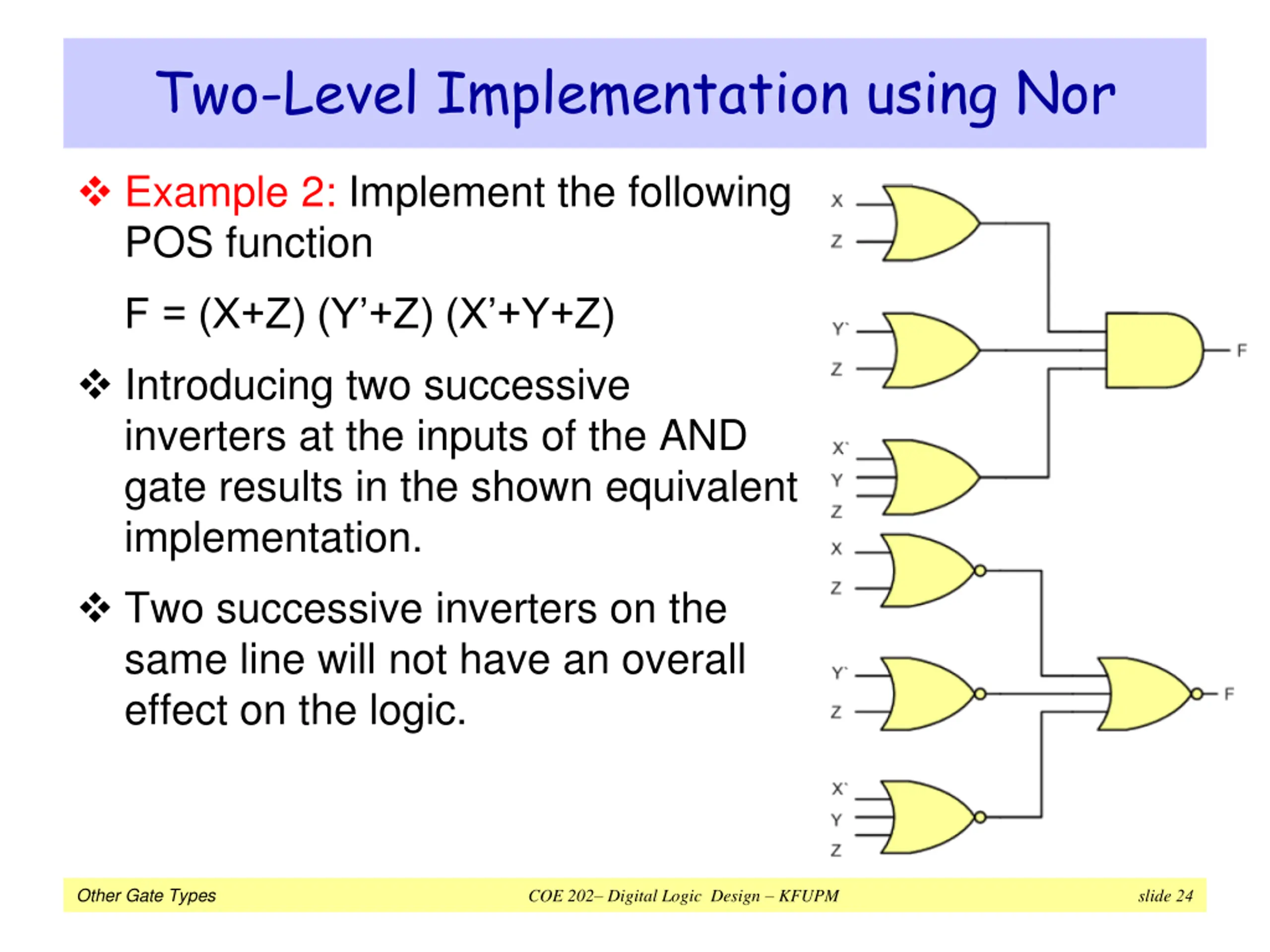 Two-Level Implementation using Nor

❖ Example 2: Implement the following POS function

F = (X+Z) (Y'+Z) (X'+Y+Z)

❖ Introducing two successive inverters at the inputs of the AND gate results in the shown equivalent implementation.

❖ Two successive inverters on the same line will not have an overall effect on the logic.

X
Z
Y`
Z
X`
Y
Z
F
X
Z
Y`
Z
X`
Y
Z
F

Other Gate Types
COE 202– Digital Logic Design – KFUPM
slide 24